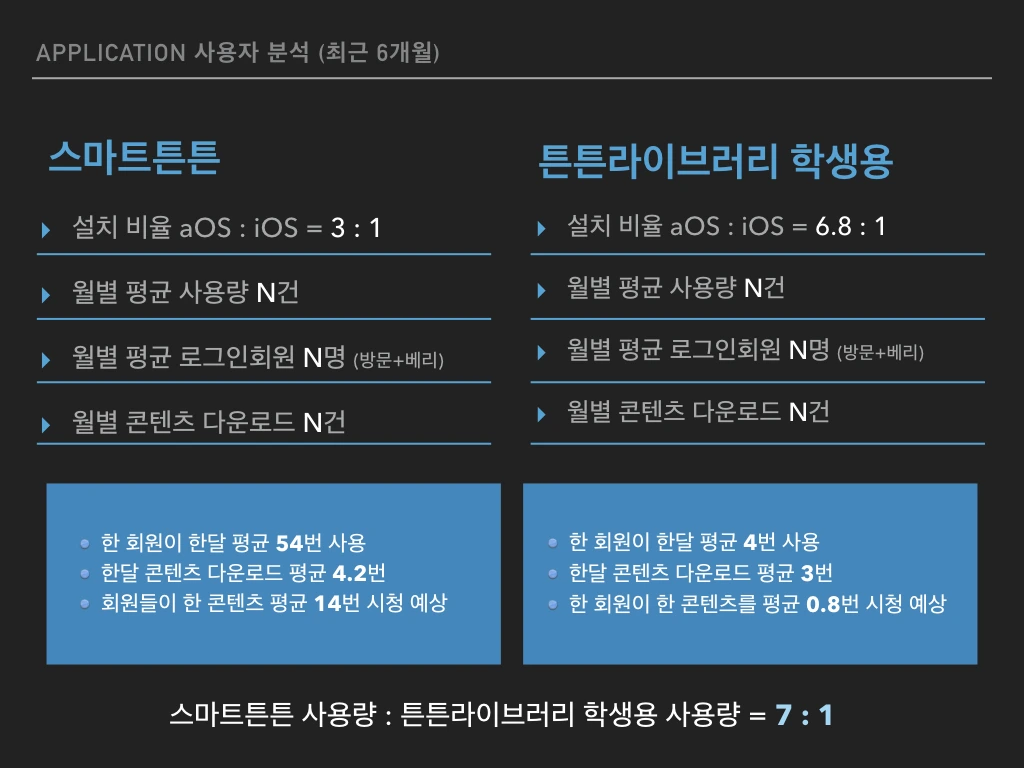 APPLICATION 사용자 분석 (최근 6개월)

스마트튼튼

▸ 설치 비율 aOS : iOS = 3 : 1

▸ 월별 평균 사용량 N건

▸ 월별 평균 로그인회원 N명 (방문+베리)

▸ 월별 콘텐츠 다운로드 N건

• 한 회원이 한달 평균 54번 사용
• 한달 콘텐츠 다운로드 평균 4.2번
• 회원들이 한 콘텐츠 평균 14번 시청 예상

튼튼라이브러리 학생용

▸ 설치 비율 aOS : iOS = 6.8 : 1

▸ 월별 평균 사용량 N건

▸ 월별 평균 로그인회원 N명 (방문+베리)

▸ 월별 콘텐츠 다운로드 N건

• 한 회원이 한달 평균 4번 사용
• 한달 콘텐츠 다운로드 평균 3번
• 한 회원이 한 콘텐츠를 평균 0.8번 시청 예상

스마트튼튼 사용량 : 튼튼라이브러리 학생용 사용량 = 7 : 1